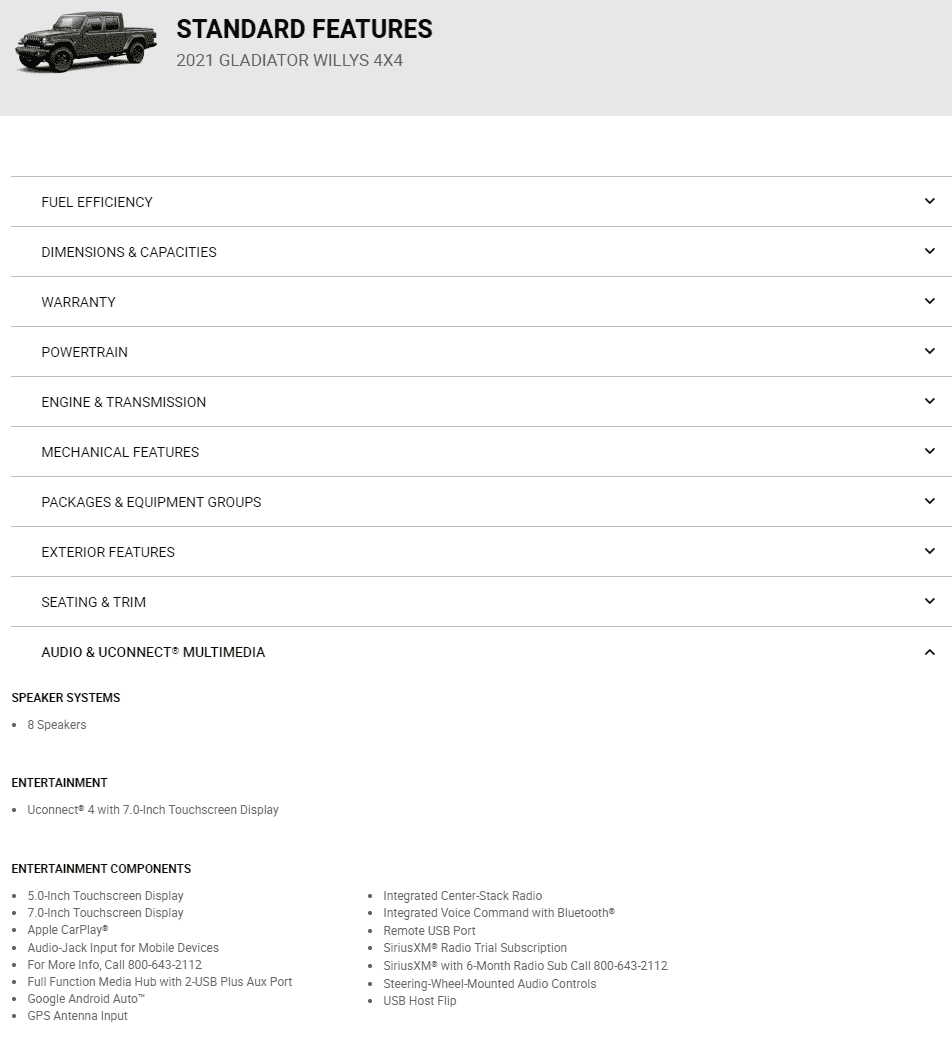 STANDARD FEATURES
2021 GLADIATOR WILLYS 4X4

FUEL EFFICIENCY

DIMENSIONS & CAPACITIES

WARRANTY

POWERTRAIN

ENGINE & TRANSMISSION

MECHANICAL FEATURES

PACKAGES & EQUIPMENT GROUPS

EXTERIOR FEATURES

SEATING & TRIM

AUDIO & UCONNECT® MULTIMEDIA

SPEAKER SYSTEMS

- 8 Speakers

ENTERTAINMENT

- Uconnect® 4 with 7.0-Inch Touchscreen Display

ENTERTAINMENT COMPONENTS

- 5.0-Inch Touchscreen Display
- 7.0-Inch Touchscreen Display
- Apple CarPlay®
- Audio-Jack Input for Mobile Devices
- For More Info, Call 800-643-2112
- Full Function Media Hub with 2-USB Plus Aux Port
- Google Android Auto™
- GPS Antenna Input

- Integrated Center-Stack Radio
- Integrated Voice Command with Bluetooth®
- Remote USB Port
- SiriusXM® Radio Trial Subscription
- SiriusXM® with 6-Month Radio Sub Call 800-643-2112
- Steering-Wheel-Mounted Audio Controls
- USB Host Flip